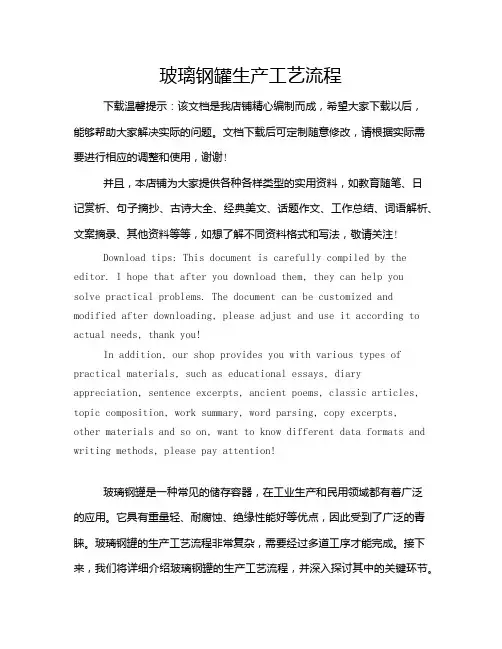 玻璃钢罐生产工艺流程

下载温馨提示：该文档是我店铺精心编制而成，希望大家下载以后，能够帮助大家解决实际的问题。文档下载后可定制随意修改，请根据实际需要进行相应的调整和使用，谢谢！

并且，本店铺为大家提供各种各样类型的实用资料，如教育随笔、日记赏析、句子摘抄、古诗大全、经典美文、话题作文、工作总结、词语解析、文案摘录、其他资料等等，如想了解不同资料格式和写法，敬请关注！

Download tips: This document is carefully compiled by the editor. I hope that after you download them, they can help you solve practical problems. The document can be customized and modified after downloading, please adjust and use it according to actual needs, thank you!

In addition, our shop provides you with various types of practical materials, such as educational essays, diary appreciation, sentence excerpts, ancient poems, classic articles, topic composition, work summary, word parsing, copy excerpts, other materials and so on, want to know different data formats and writing methods, please pay attention!

玻璃钢罐是一种常见的储存容器，在工业生产和民用领域都有着广泛的应用。它具有重量轻、耐腐蚀、绝缘性能好等优点，因此受到了广泛的青睐。玻璃钢罐的生产工艺流程非常复杂，需要经过多道工序才能完成。接下来，我们将详细介绍玻璃钢罐的生产工艺流程，并深入探讨其中的关键环节。